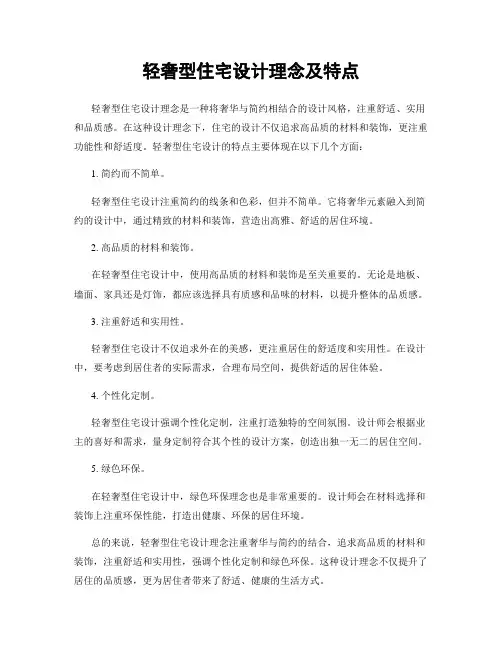 轻奢型住宅设计理念及特点

轻奢型住宅设计理念是一种将奢华与简约相结合的设计风格，注重舒适、实用和品质感。在这种设计理念下，住宅的设计不仅追求高品质的材料和装饰，更注重功能性和舒适度。轻奢型住宅设计的特点主要体现在以下几个方面：

1. 简约而不简单。

轻奢型住宅设计注重简约的线条和色彩，但并不简单。它将奢华元素融入到简约的设计中，通过精致的材料和装饰，营造出高雅、舒适的居住环境。

2. 高品质的材料和装饰。

在轻奢型住宅设计中，使用高品质的材料和装饰是至关重要的。无论是地板、墙面、家具还是灯饰，都应该选择具有质感和品味的材料，以提升整体的品质感。

3. 注重舒适和实用性。

轻奢型住宅设计不仅追求外在的美感，更注重居住的舒适度和实用性。在设计中，要考虑到居住者的实际需求，合理布局空间，提供舒适的居住体验。

4. 个性化定制。

轻奢型住宅设计强调个性化定制，注重打造独特的空间氛围。设计师会根据业主的喜好和需求，量身定制符合其个性的设计方案，创造出独一无二的居住空间。

5. 绿色环保。

在轻奢型住宅设计中，绿色环保理念也是非常重要的。设计师会在材料选择和装饰上注重环保性能，打造出健康、环保的居住环境。

总的来说，轻奢型住宅设计理念注重奢华与简约的结合，追求高品质的材料和装饰，注重舒适和实用性，强调个性化定制和绿色环保。这种设计理念不仅提升了居住的品质感，更为居住者带来了舒适、健康的生活方式。